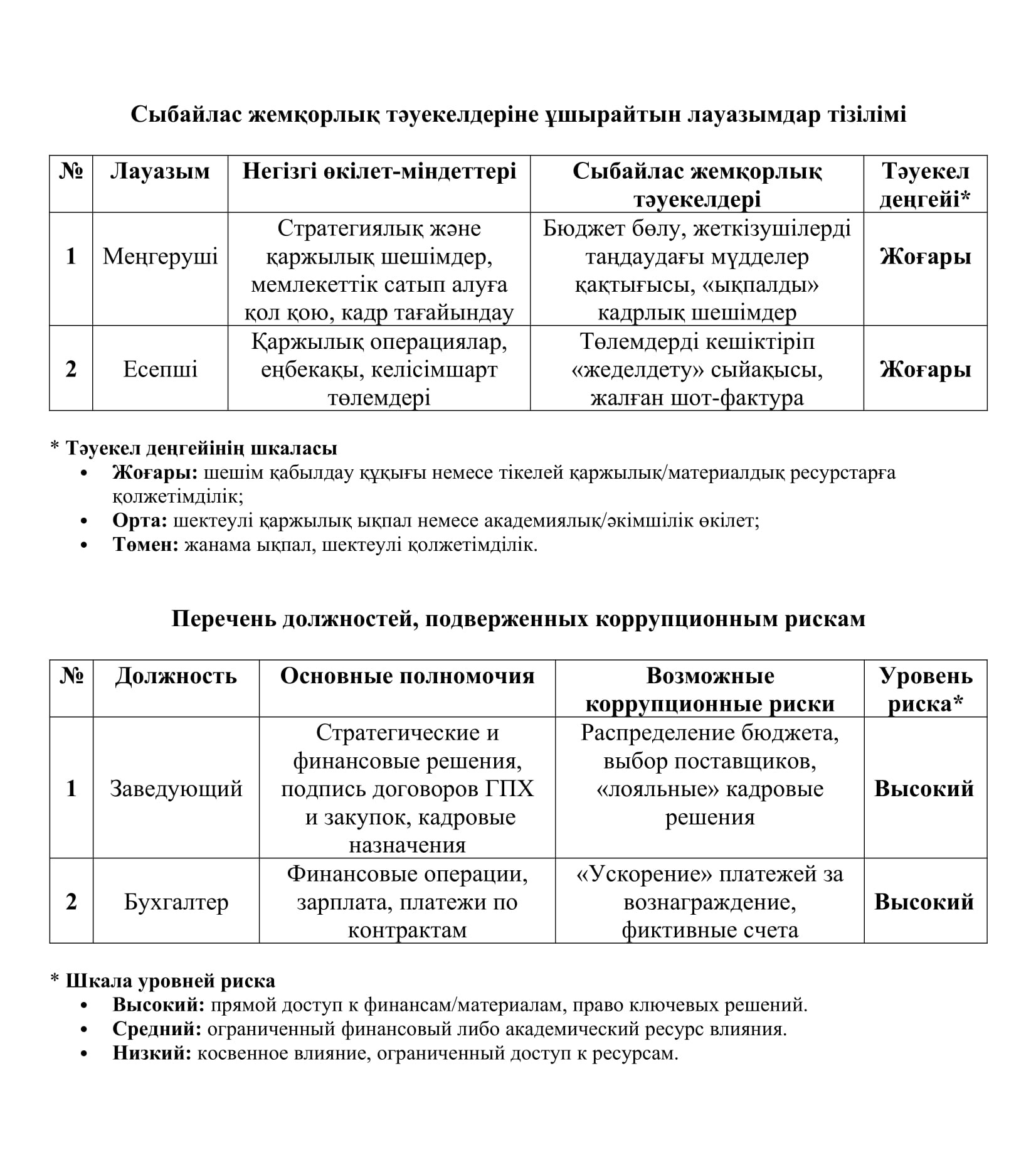 Сыбайлас жемқорлық тәуекелдеріне ұшырайтын лауазымдар тізілімі

| № | Лауазым | Негізгі өкілет-міндеттері | Сыбайлас жемқорлық тәуекелдері | Тәуекел деңгейі* |
|---|---|---|---|---|
| 1 | Меңгеруші | Стратегиялық және қаржылық шешімдер, мемлекеттік сатып алуға қол қою, кадр тағайындау | Бюджет бөлу, жеткізушілерді таңдаудағы мүдделер қақтығысы, «ықпалды» кадрлық шешімдер | Жоғары |
| 2 | Есепші | Қаржылық операциялар, еңбекақы, келісімшарт төлемдері | Төлемдерді кешіктіріп «жеделдету» сыйақысы, жалған шот-фактура | Жоғары |

* Тәуекел деңгейінің шкаласы
• Жоғары: шешім қабылдау құқығы немесе тікелей қаржылық/материалдық ресурстарға қолжетімділік;
• Орта: шектеулі қаржылық ықпал немесе академиялық/әкімшілік өкілет;
• Төмен: жанама ықпал, шектеулі қолжетімділік.

Перечень должностей, подверженных коррупционным рискам

| № | Должность | Основные полномочия | Возможные коррупционные риски | Уровень риска* |
|---|---|---|---|---|
| 1 | Заведующий | Стратегические и финансовые решения, подпись договоров ГПХ и закупок, кадровые назначения | Распределение бюджета, выбор поставщиков, «лояльные» кадровые решения | Высокий |
| 2 | Бухгалтер | Финансовые операции, зарплата, платежи по контрактам | «Ускорение» платежей за вознаграждение, фиктивные счета | Высокий |

* Шкала уровней риска
• Высокий: прямой доступ к финансам/материалам, право ключевых решений.
• Средний: ограниченный финансовый либо академический ресурс влияния.
• Низкий: косвенное влияние, ограниченный доступ к ресурсам.